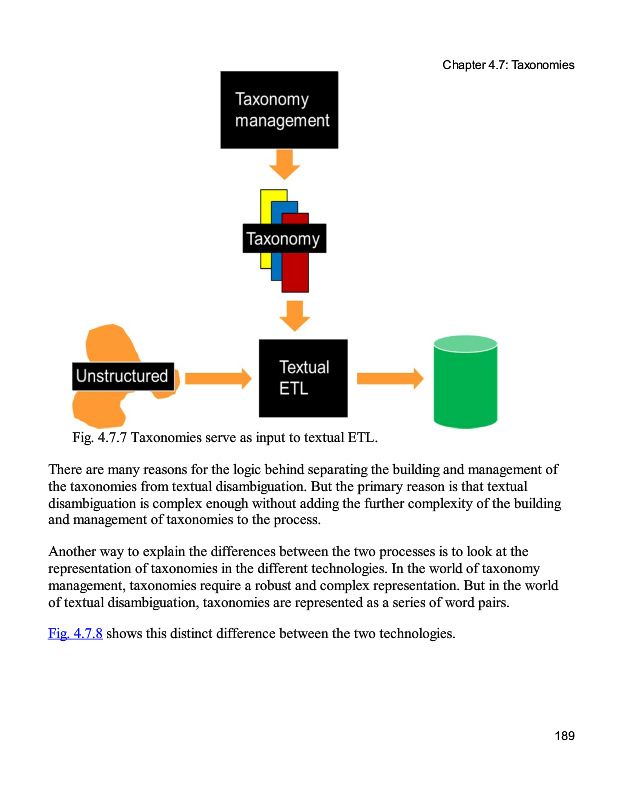 Chapter 4.7: Taxonomies

Taxonomy management

Taxonomy

Unstructured

Textual ETL

Fig. 4.7.7 Taxonomies serve as input to textual ETL.

There are many reasons for the logic behind separating the building and management of the taxonomies from textual disambiguation. But the primary reason is that textual disambiguation is complex enough without adding the further complexity of the building and management of taxonomies to the process.

Another way to explain the differences between the two processes is to look at the representation of taxonomies in the different technologies. In the world of taxonomy management, taxonomies require a robust and complex representation. But in the world of textual disambiguation, taxonomies are represented as a series of word pairs.

Fig. 4.7.8 shows this distinct difference between the two technologies.

189